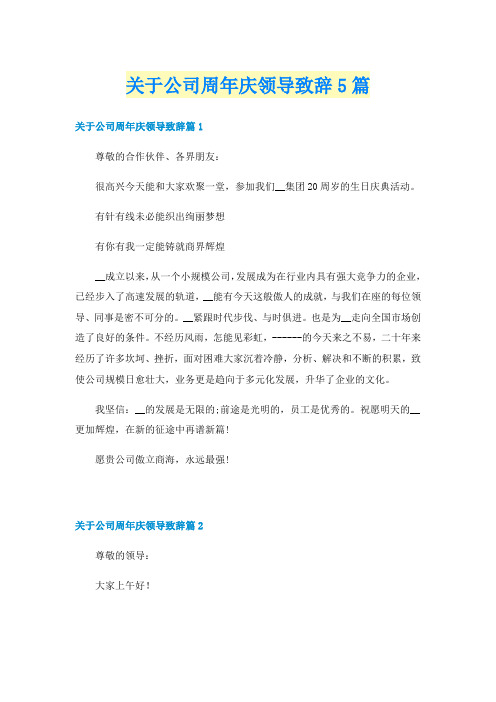 关于公司周年庆领导致辞5篇

关于公司周年庆领导致辞篇1

尊敬的合作伙伴、各界朋友：

很高兴今天能和大家欢聚一堂，参加我们__集团20周岁的生日庆典活动。

有针有线未必能织出绚丽梦想

有你有我一定能铸就商界辉煌

__成立以来，从一个小规模公司，发展成为在行业内具有强大竞争力的企业，已经步入了高速发展的轨道，__能有今天这般傲人的成就，与我们在座的每位领导、同事是密不可分的。__紧跟时代步伐、与时俱进。也是为__走向全国市场创造了良好的条件。不经历风雨，怎能见彩虹，------的今天来之不易，二十年来经历了许多坎坷、挫折，面对困难大家沉着冷静，分析、解决和不断的积累，致使公司规模日愈壮大，业务更是趋向于多元化发展，升华了企业的文化。

我坚信：__的发展是无限的;前途是光明的，员工是优秀的。祝愿明天的__更加辉煌，在新的征途中再谱新篇!

愿贵公司傲立商海，永远最强!

关于公司周年庆领导致辞篇2

尊敬的领导：

大家上午好!